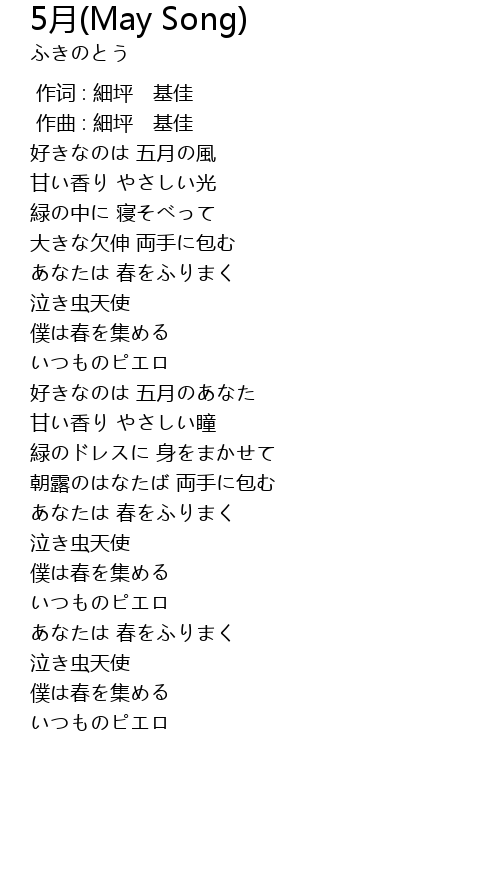 5月(May Song)
ふきのとう

作词 : 細坪　基佳
作曲 : 細坪　基佳
好きなのは 五月の風
甘い香り やさしい光
緑の中に 寝そべって
大きな欠伸 両手に包む
あなたは 春をふりまく
泣き虫天使
僕は春を集める
いつものピエロ
好きなのは 五月のあなた
甘い香り やさしい瞳
緑のドレスに 身をまかせて
朝露のはなたば 両手に包む
あなたは 春をふりまく
泣き虫天使
僕は春を集める
いつものピエロ
あなたは 春をふりまく
泣き虫天使
僕は春を集める
いつものピエロ